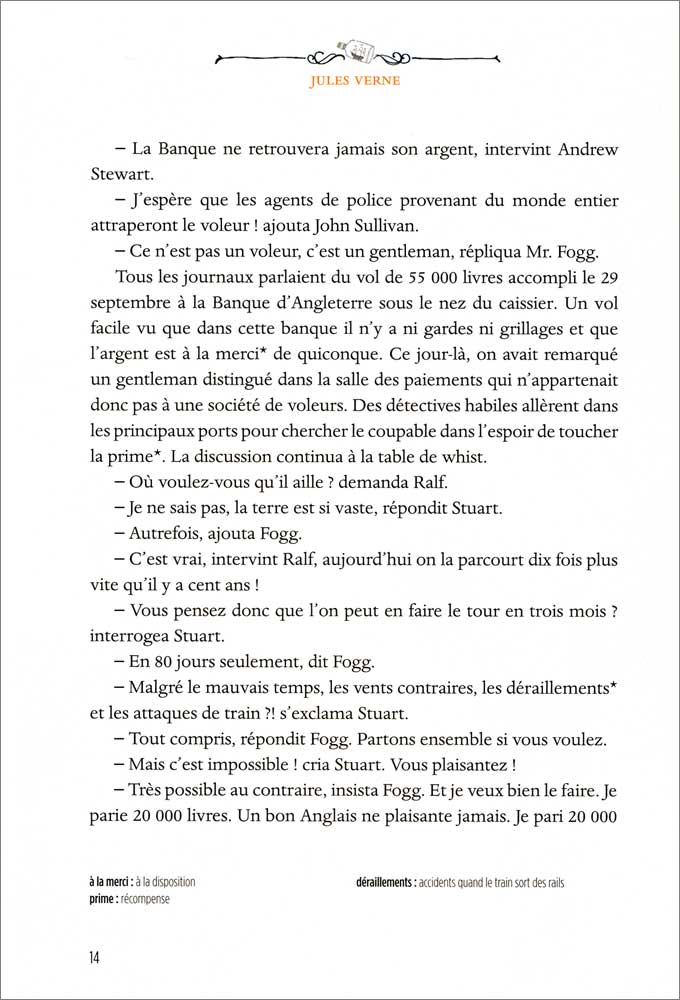 JULES VERNE

– La Banque ne retrouvera jamais son argent, intervint Andrew Stewart.

– J'espère que les agents de police provenant du monde entier attraperont le voleur ! ajouta John Sullivan.

– Ce n'est pas un voleur, c'est un gentleman, répliqua Mr. Fogg.

Tous les journaux parlaient du vol de 55 000 livres accompli le 29 septembre à la Banque d'Angleterre sous le nez du caissier. Un vol facile vu que dans cette banque il n'y a ni gardes ni grillages et que l'argent est à la merci* de quiconque. Ce jour-là, on avait remarqué un gentleman distingué dans la salle des paiements qui n'appartenait donc pas à une société de voleurs. Des détectives habiles allèrent dans les principaux ports pour chercher le coupable dans l'espoir de toucher la prime*. La discussion continua à la table de whist.

– Où voulez-vous qu'il aille ? demanda Ralf.

– Je ne sais pas, la terre est si vaste, répondit Stuart.

– Autrefois, ajouta Fogg.

– C'est vrai, intervint Ralf, aujourd'hui on la parcourt dix fois plus vite qu'il y a cent ans !

– Vous pensez donc que l'on peut en faire le tour en trois mois ? interrogea Stuart.

– En 80 jours seulement, dit Fogg.

– Malgré le mauvais temps, les vents contraires, les déraillements* et les attaques de train ?! s'exclama Stuart.

– Tout compris, répondit Fogg. Partons ensemble si vous voulez.

– Mais c'est impossible ! cria Stuart. Vous plaisantez !

– Très possible au contraire, insista Fogg. Et je veux bien le faire. Je parie 20 000 livres. Un bon Anglais ne plaisante jamais. Je pari 20 000

à la merci : à la disposition
prime : récompense

déraillements : accidents quand le train sort des rails

14